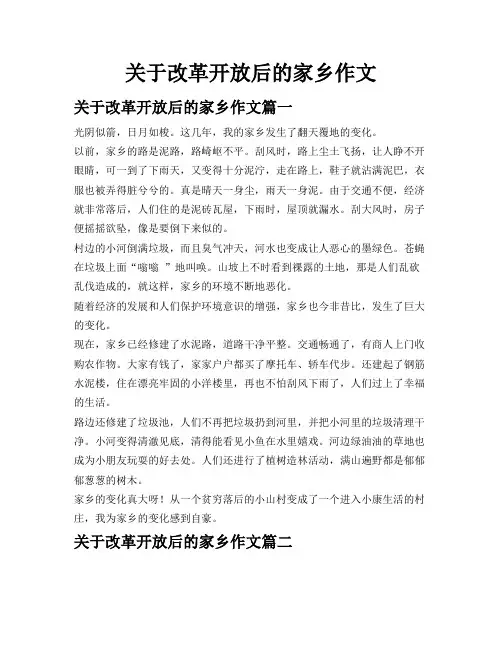 关于改革开放后的家乡作文

关于改革开放后的家乡作文篇一

光阴似箭，日月如梭。这几年，我的家乡发生了翻天覆地的变化。

以前，家乡的路是泥路，路崎岖不平。刮风时，路上尘土飞扬，让人睁不开眼睛，可一到了下雨天，又变得十分泥泞，走在路上，鞋子就沾满泥巴，衣服也被弄得脏兮兮的。真是晴天一身尘，雨天一身泥。由于交通不便，经济就非常落后，人们住的是泥砖瓦屋，下雨时，屋顶就漏水。刮大风时，房子便摇摇欲坠，像是要倒下来似的。

村边的小河倒满垃圾，而且臭气冲天，河水也变成让人恶心的墨绿色。苍蝇在垃圾上面“嗡嗡 ”地叫唤。山坡上不时看到裸露的土地，那是人们乱砍乱伐造成的，就这样，家乡的环境不断地恶化。

随着经济的发展和人们保护环境意识的增强，家乡也今非昔比，发生了巨大的变化。

现在，家乡已经修建了水泥路，道路干净平整。交通畅通了，有商人上门收购农作物。大家有钱了，家家户户都买了摩托车、轿车代步。还建起了钢筋水泥楼，住在漂亮牢固的小洋楼里，再也不怕刮风下雨了，人们过上了幸福的生活。

路边还修建了垃圾池，人们不再把垃圾扔到河里，并把小河里的垃圾清理干净。小河变得清澈见底，清得能看见小鱼在水里嬉戏。河边绿油油的草地也成为小朋友玩耍的好去处。人们还进行了植树造林活动，满山遍野都是郁郁葱葱的树木。

家乡的变化真大呀！从一个贫穷落后的小山村变成了一个进入小康生活的村庄，我为家乡的变化感到自豪。

关于改革开放后的家乡作文篇二